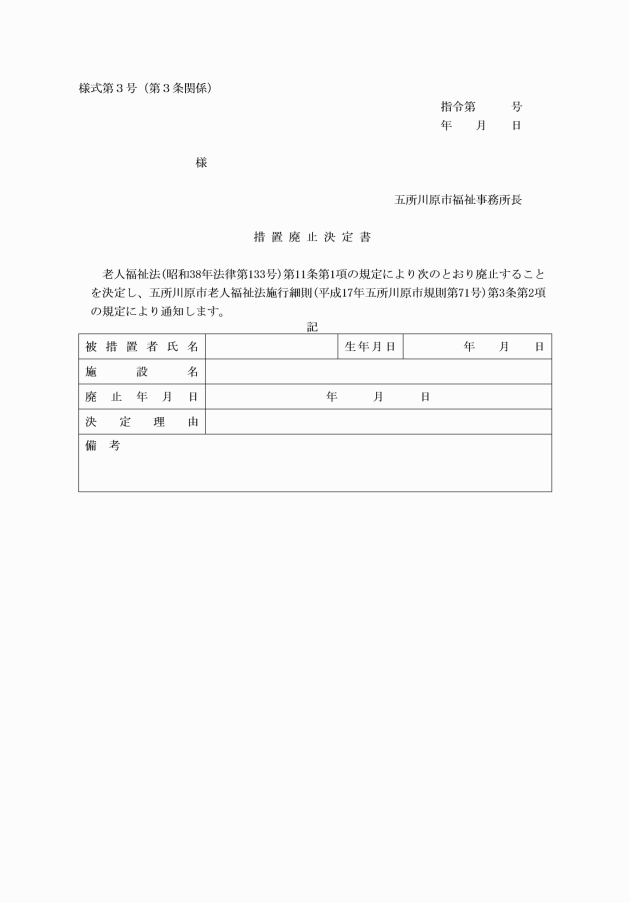 様式第３号（第３条関係）

指令第　　　号
年　　月　　日

様

五所川原市福祉事務所長

措置廃止決定書

老人福祉法（昭和38年法律第133号）第11条第1項の規定により次のとおり廃止することを決定し、五所川原市老人福祉法施行細則（平成17年五所川原市規則第71号）第3条第2項の規定により通知します。

記

| 被措置者氏名 | | 生年月日 | 年　　月　　日 |
|---|---|---|---|
| 施設名 | | | |
| 廃止年月日 | 年　　月　　日 | | |
| 決定理由 | | | |
| 備考 | | | |